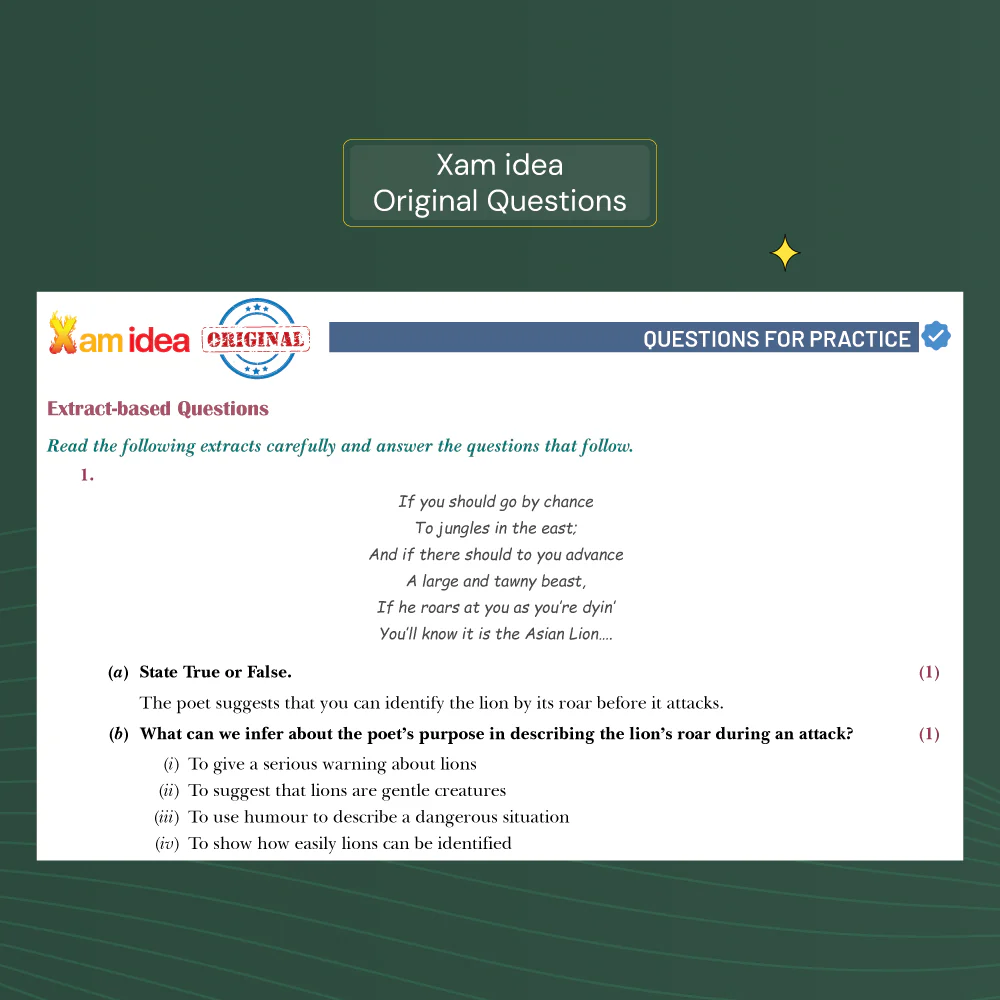 Xam idea
Original Questions

Xam idea ORIGINAL

QUESTIONS FOR PRACTICE

Extract-based Questions

Read the following extracts carefully and answer the questions that follow.

1.

If you should go by chance
To jungles in the east;
And if there should to you advance
A large and tawny beast,
If he roars at you as you're dyin'
You'll know it is the Asian Lion....

(a) State True or False. (1)

The poet suggests that you can identify the lion by its roar before it attacks.

(b) What can we infer about the poet's purpose in describing the lion's roar during an attack? (1)

(i) To give a serious warning about lions
(ii) To suggest that lions are gentle creatures
(iii) To use humour to describe a dangerous situation
(iv) To show how easily lions can be identified